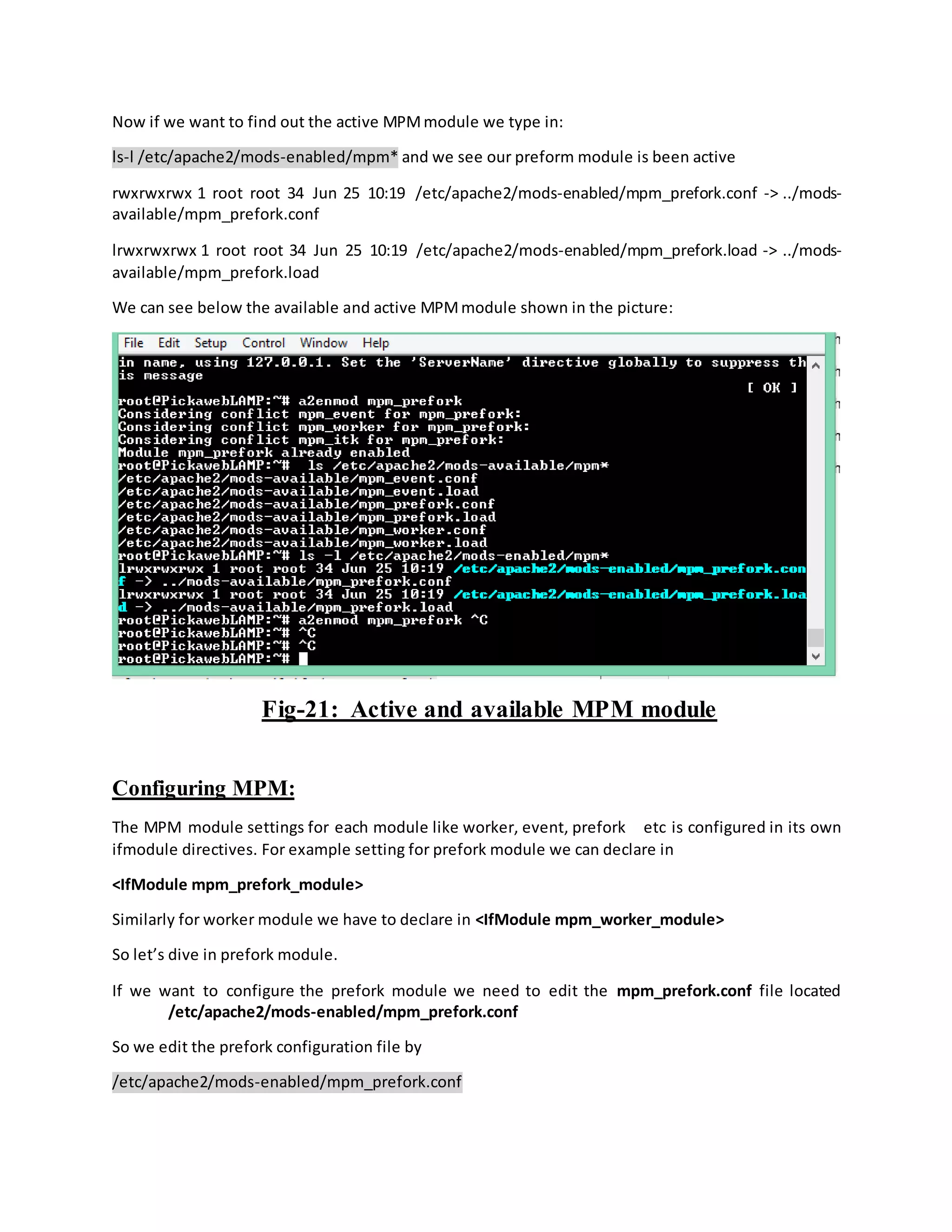 Now if we want to find out the active MPM module we type in:

ls-l /etc/apache2/mods-enabled/mpm* and we see our preform module is been active

rwxrwxrwx 1 root root 34 Jun 25 10:19 /etc/apache2/mods-enabled/mpm_prefork.conf -> ../mods-available/mpm_prefork.conf

lrwxrwxrwx 1 root root 34 Jun 25 10:19 /etc/apache2/mods-enabled/mpm_prefork.load -> ../mods-available/mpm_prefork.load

We can see below the available and active MPM module shown in the picture:

File Edit Setup Control Window Help

in name, using 127.0.0.1. Set the 'ServerName' directive globally to suppress th
is message
[ OK ]
root@PickawebLAMP:~# a2enmod mpm_prefork
Considering conflict mpm_event for mpm_prefork:
Considering conflict mpm_worker for mpm_prefork:
Considering conflict mpm_itk for mpm_prefork:
Module mpm_prefork already enabled
root@PickawebLAMP:~# ls /etc/apache2/mods-available/mpm*
/etc/apache2/mods-available/mpm_event.conf
/etc/apache2/mods-available/mpm_event.load
/etc/apache2/mods-available/mpm_prefork.conf
/etc/apache2/mods-available/mpm_prefork.load
/etc/apache2/mods-available/mpm_worker.conf
/etc/apache2/mods-available/mpm_worker.load
root@PickawebLAMP:~# ls -l /etc/apache2/mods-enabled/mpm*
lrwxrwxrwx 1 root root 34 Jun 25 10:19 /etc/apache2/mods-enabled/mpm_prefork.con
f -> ../mods-available/mpm_prefork.conf
lrwxrwxrwx 1 root root 34 Jun 25 10:19 /etc/apache2/mods-enabled/mpm_prefork.loa
d -> ../mods-available/mpm_prefork.load
root@PickawebLAMP:~# a2enmod mpm_prefork ^C
root@PickawebLAMP:~# ^C
root@PickawebLAMP:~# ^C
root@PickawebLAMP:~#

Fig-21: Active and available MPM module

Configuring MPM:

The MPM module settings for each module like worker, event, prefork etc is configured in its own ifmodule directives. For example setting for prefork module we can declare in

<IfModule mpm_prefork_module>

Similarly for worker module we have to declare in <IfModule mpm_worker_module>

So let's dive in prefork module.

If we want to configure the prefork module we need to edit the mpm_prefork.conf file located /etc/apache2/mods-enabled/mpm_prefork.conf

So we edit the prefork configuration file by

/etc/apache2/mods-enabled/mpm_prefork.conf